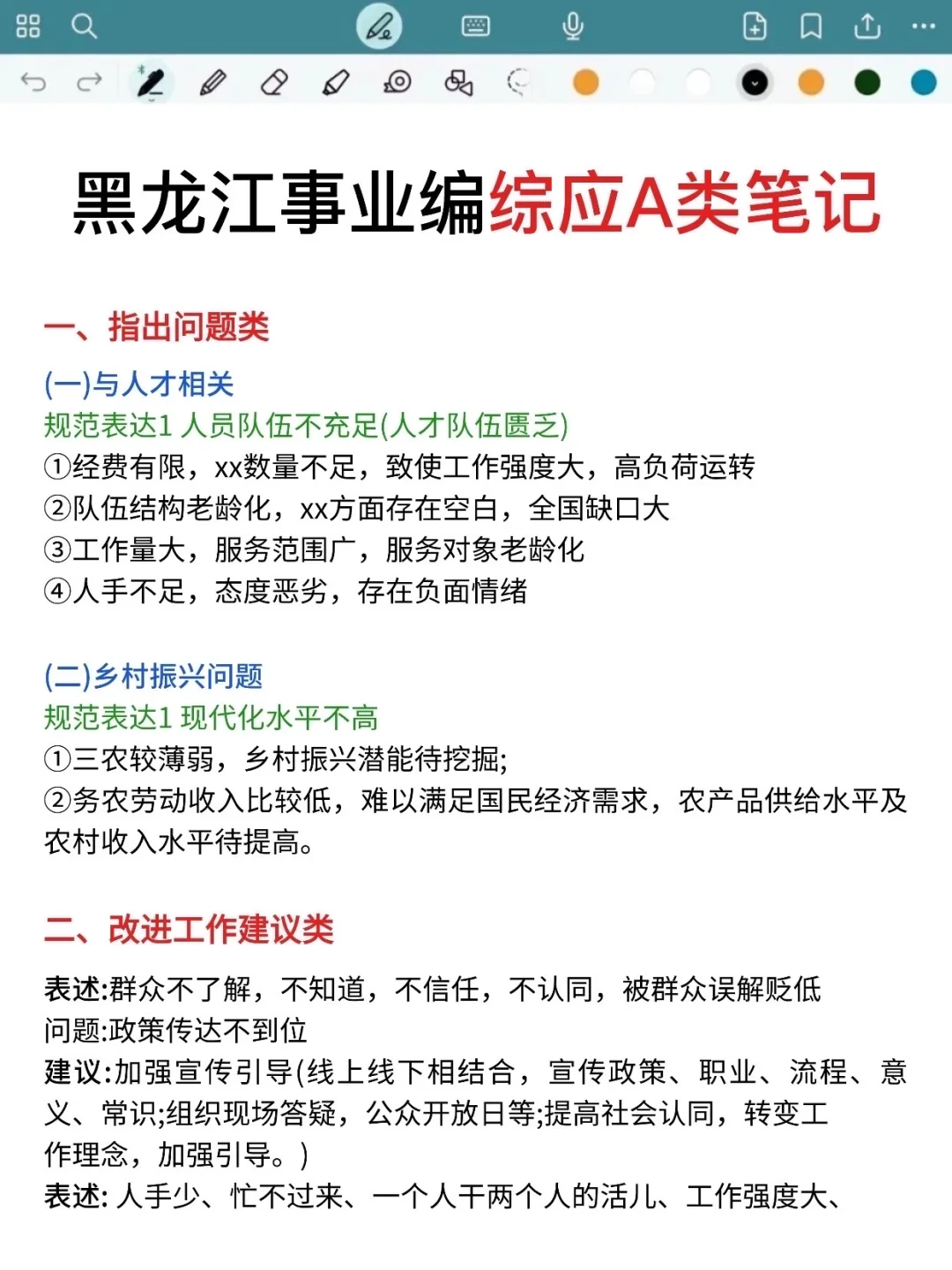 黑龙江事业编综应A类笔记

一、指出问题类

(一)与人才相关
规范表达1 人员队伍不充足(人才队伍匮乏)
①经费有限，xx数量不足，致使工作强度大，高负荷运转
②队伍结构老龄化，xx方面存在空白，全国缺口大
③工作量大，服务范围广，服务对象老龄化
④人手不足，态度恶劣，存在负面情绪

(二)乡村振兴问题
规范表达1 现代化水平不高
①三农较薄弱，乡村振兴潜能待挖掘;
②务农劳动收入比较低，难以满足国民经济需求，农产品供给水平及农村收入水平待提高。

二、改进工作建议类

表述:群众不了解，不知道，不信任，不认同，被群众误解贬低
问题:政策传达不到位
建议:加强宣传引导(线上线下相结合，宣传政策、职业、流程、意义、常识;组织现场答疑，公众开放日等;提高社会认同，转变工作理念，加强引导。)
表述: 人手少、忙不过来、一个人干两个人的活儿、工作强度大、